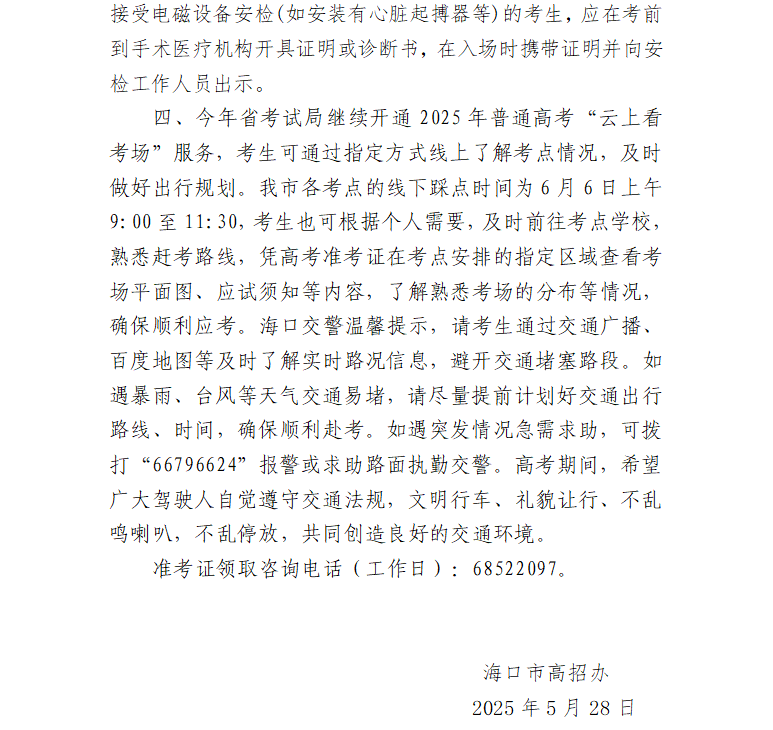 接受电磁设备安检(如安装有心脏起搏器等)的考生，应在考前到手术医疗机构开具证明或诊断书，在入场时携带证明并向安检工作人员出示。

四、今年省考试局继续开通 2025 年普通高考“云上看考场”服务，考生可通过指定方式线上了解考点情况，及时做好出行规划。我市各考点的线下踩点时间为 6 月 6 日上午 9:00 至 11:30，考生也可根据个人需要，及时前往考点学校，熟悉赶考路线，凭高考准考证在考点安排的指定区域查看考场平面图、应试须知等内容，了解熟悉考场的分布等情况，确保顺利应考。海口交警温馨提示，请考生通过交通广播、百度地图等及时了解实时路况信息，避开交通堵塞路段。如遇暴雨、台风等天气交通易堵，请尽量提前计划好交通出行路线、时间，确保顺利赴考。如遇突发情况急需求助，可拨打“66796624”报警或求助路面执勤交警。高考期间，希望广大驾驶人自觉遵守交通法规，文明行车、礼貌让行、不乱鸣喇叭，不乱停放，共同创造良好的交通环境。

准考证领取咨询电话（工作日）：68522097。

海口市高招办

2025 年 5 月 28 日